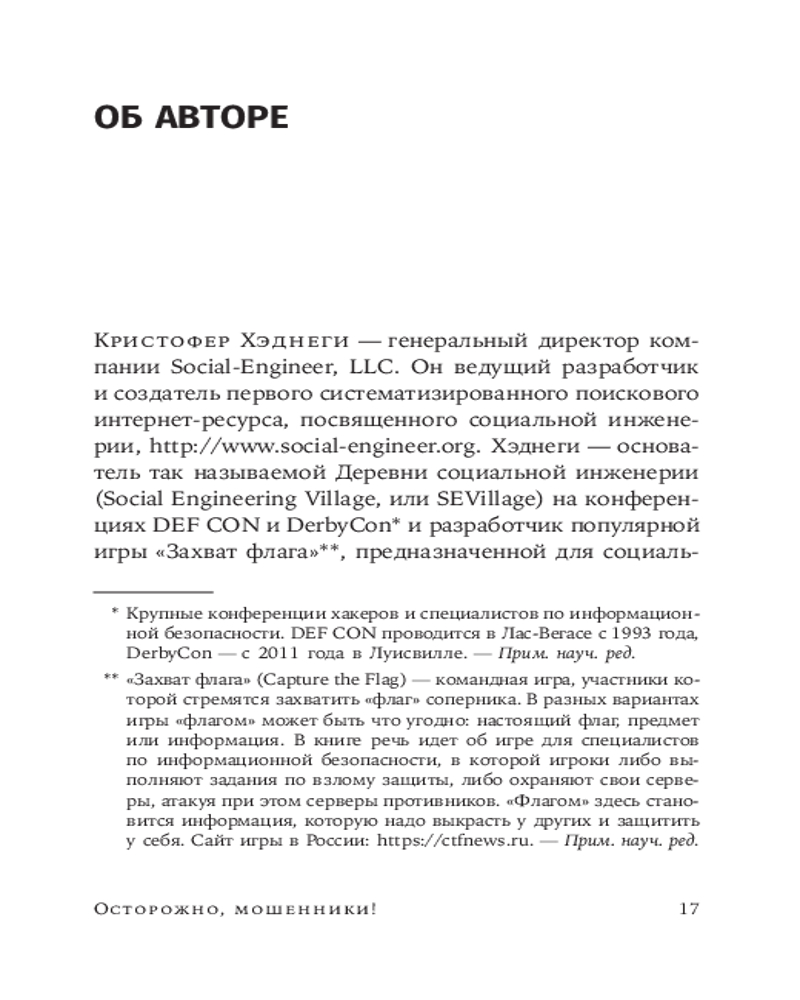 ОБ АВТОРЕ

Кристофер Хэднеги — генеральный директор компании Social-Engineer, LLC. Он ведущий разработчик и создатель первого систематизированного поискового интернет-ресурса, посвященного социальной инженерии, http://www.social-engineer.org. Хэднеги — основатель так называемой Деревни социальной инженерии (Social Engineering Village, или SEVillage) на конференциях DEF CON и DerbyCon* и разработчик популярной игры «Захват флага»**, предназначенной для социаль-

* Крупные конференции хакеров и специалистов по информационной безопасности. DEF CON проводится в Лас-Вегасе с 1993 года, DerbyCon — с 2011 года в Луисвилле. — Прим. науч. ред.

** «Захват флага» (Capture the Flag) — командная игра, участники которой стремятся захватить «флаг» соперника. В разных вариантах игры «флагом» может быть что угодно: настоящий флаг, предмет или информация. В книге речь идет об игре для специалистов по информационной безопасности, в которой игроки либо выполняют задания по взлому защиты, либо охраняют свои серверы, атакуя при этом серверы противников. «Флагом» здесь становится информация, которую надо выкрасть у других и защитить у себя. Сайт игры в России: https://ctfnews.ru. — Прим. науч. ред.

Осторожно, мошенники! 17